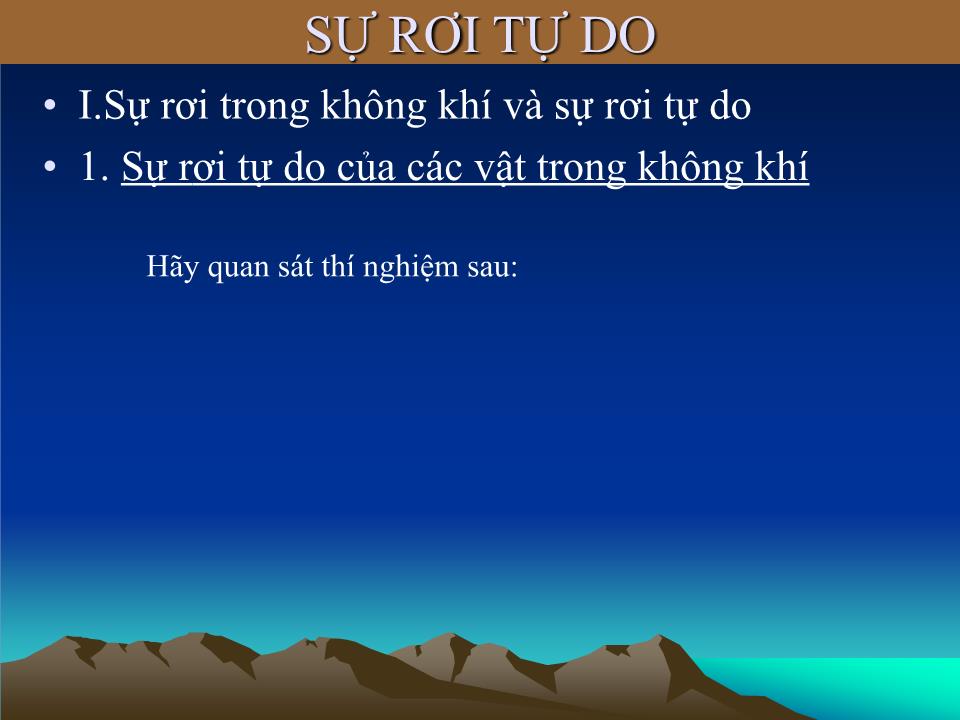 SỰ RƠI TỰ DO

• I.Sự rơi trong không khí và sự rơi tự do
• 1. Sự rơi tự do của các vật trong không khí

Hãy quan sát thí nghiệm sau: